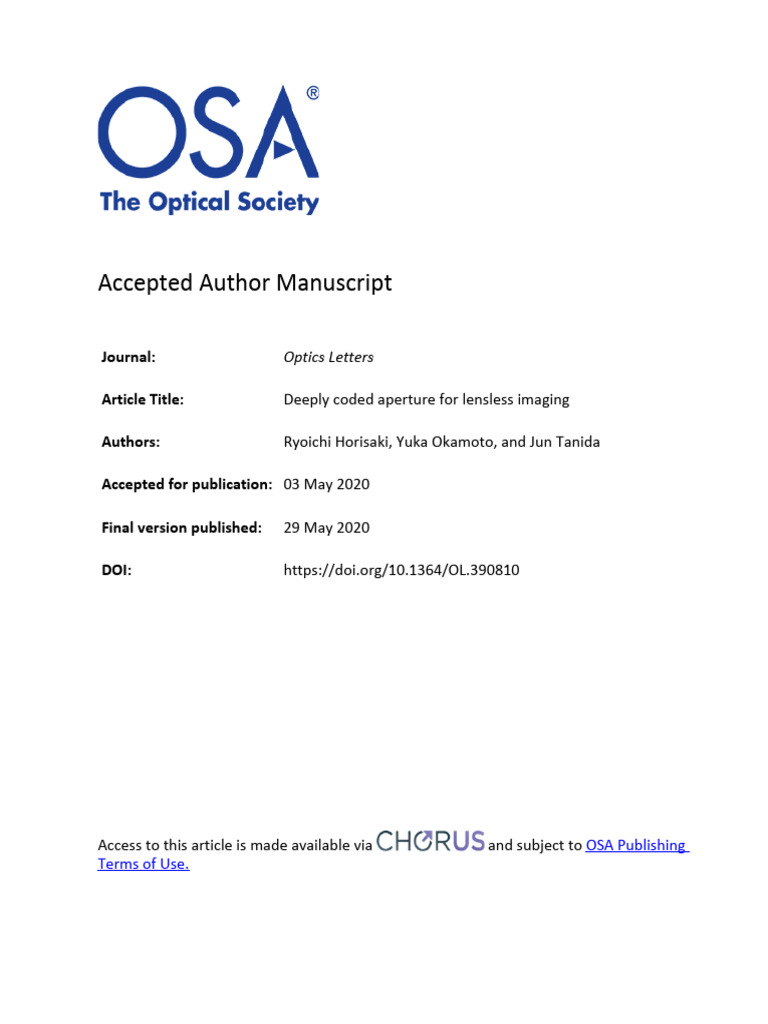 OSA®
The Optical Society

Accepted Author Manuscript

Journal: Optics Letters

Article Title: Deeply coded aperture for lensless imaging

Authors: Ryoichi Horisaki, Yuka Okamoto, and Jun Tanida

Accepted for publication: 03 May 2020

Final version published: 29 May 2020

DOI: https://doi.org/10.1364/OL.390810

Access to this article is made available via CHORUS and subject to OSA Publishing Terms of Use.